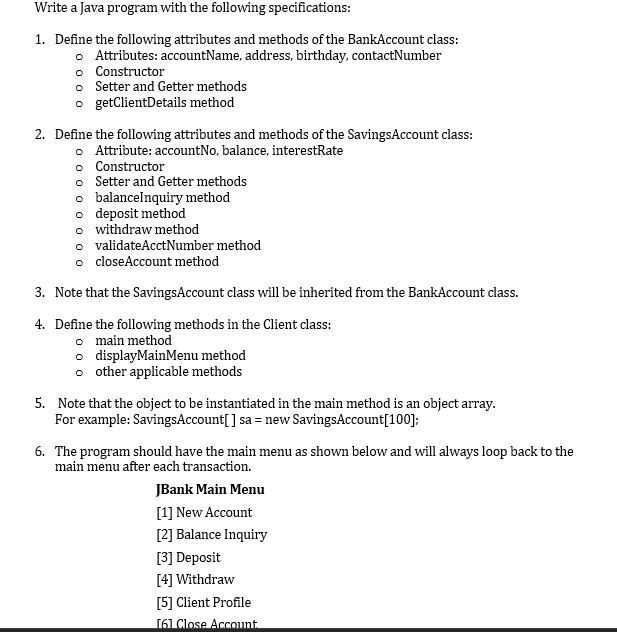 Write a Java program with the following specifications:

1. Define the following attributes and methods of the BankAccount class:
   o Attributes: accountName, address, birthday, contactNumber
   o Constructor
   o Setter and Getter methods
   o getClientDetails method

2. Define the following attributes and methods of the SavingsAccount class:
   o Attribute: accountNo, balance, interestRate
   o Constructor
   o Setter and Getter methods
   o balanceInquiry method
   o deposit method
   o withdraw method
   o validateAcctNumber method
   o closeAccount method

3. Note that the SavingsAccount class will be inherited from the BankAccount class.

4. Define the following methods in the Client class:
   o main method
   o displayMainMenu method
   o other applicable methods

5. Note that the object to be instantiated in the main method is an object array.
For example: SavingsAccount[ ] sa = new SavingsAccount[100];

6. The program should have the main menu as shown below and will always loop back to the main menu after each transaction.

JBank Main Menu
[1] New Account
[2] Balance Inquiry
[3] Deposit
[4] Withdraw
[5] Client Profile
[6] Close Account